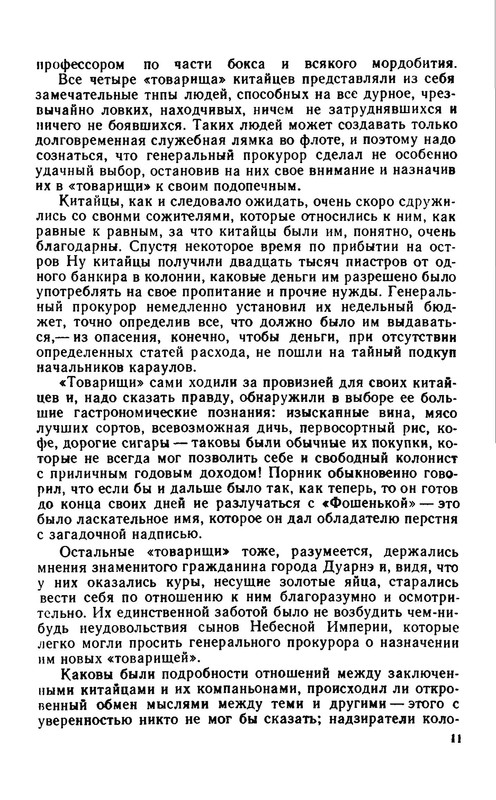 профессором по части бокса и всякого мордобития.

Все четыре «товарища» китайцев представляли из себя замечательные типы людей, способных на все дурное, чрезвычайно ловких, находчивых, ничем не затруднявшихся и ничего не боявшихся. Таких людей может создавать только долговременная служебная лямка во флоте, и поэтому надо сознаться, что генеральный прокурор сделал не особенно удачный выбор, остановив на них свое внимание и назначив их в «товарищи» к своим подопечным.

Китайцы, как и следовало ожидать, очень скоро сдружились со своими сожителями, которые относились к ним, как равные к равным, за что китайцы были им, понятно, очень благодарны. Спустя некоторое время по прибытии на остров Ну китайцы получили двадцать тысяч пиастров от одного банкира в колонии, каковые деньги им разрешено было употреблять на свое пропитание и прочие нужды. Генеральный прокурор немедленно установил их недельный бюджет, точно определив все, что должно было им выдаваться,— из опасения, конечно, чтобы деньги, при отсутствии определенных статей расхода, не пошли на тайный подкуп начальников караулов.

«Товарищи» сами ходили за провизией для своих китайцев и, надо сказать правду, обнаружили в выборе ее большие гастрономические познания: изысканные вина, мясо лучших сортов, всевозможная дичь, первосортный рис, кофе, дорогие сигары — таковы были обычные их покупки, которые не всегда мог позволить себе и свободный колонист с приличным годовым доходом! Порник обыкновенно говорил, что если бы и дальше было так, как теперь, то он готов до конца своих дней не разлучаться с «Фошенькой» — это было ласкательное имя, которое он дал обладателю перстня с загадочной надписью.

Остальные «товарищи» тоже, разумеется, держались мнения знаменитого гражданина города Дуарнэ и, видя, что у них оказались куры, несущие золотые яйца, старались вести себя по отношению к ним благоразумно и осмотрительно. Их единственной заботой было не возбудить чем-нибудь неудовольствия сынов Небесной Империи, которые легко могли просить генерального прокурора о назначении им новых «товарищей».

Каковы были подробности отношений между заключенными китайцами и их компаньонами, происходил ли откровенный обмен мыслями между теми и другими — этого с уверенностью никто не мог бы сказать; надзиратели коло-

11